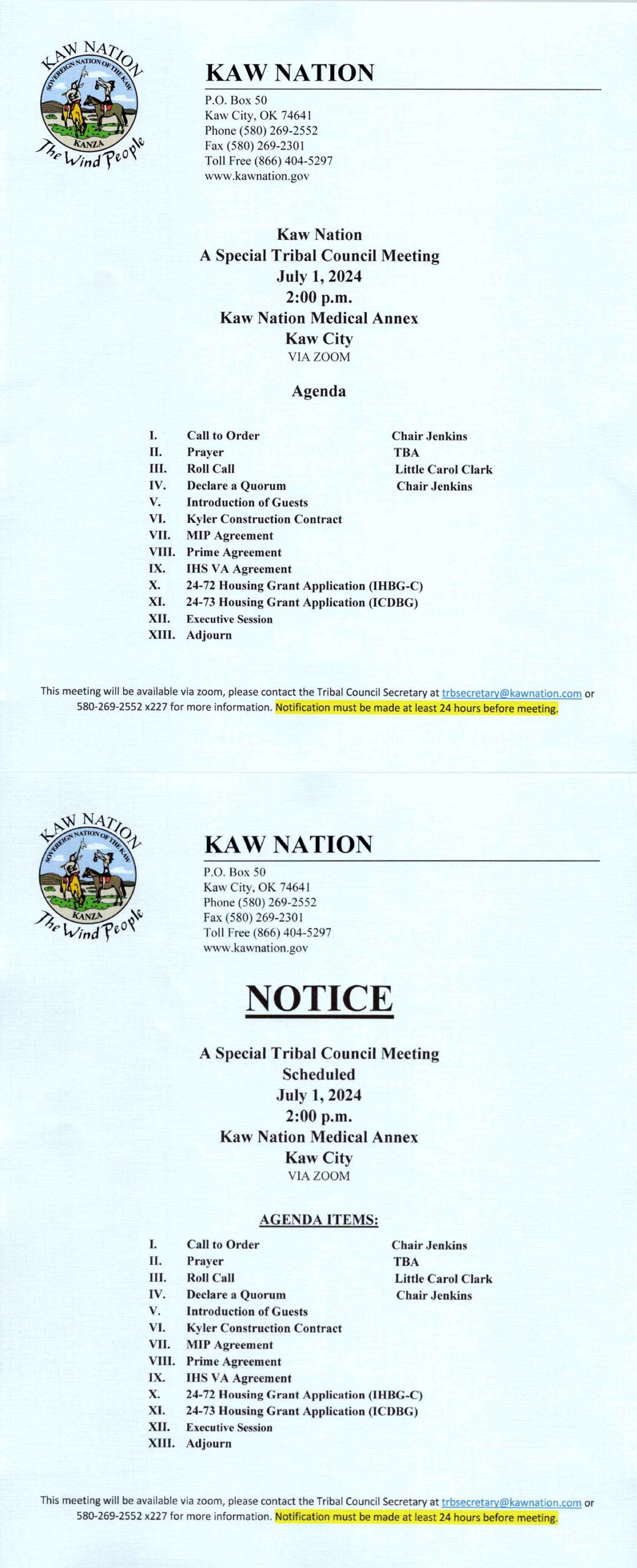 KAW NATION
SOVEREIGN NATION OF THE KAW
KANZA
The Wind People

KAW NATION
P.O. Box 50
Kaw City, OK 74641
Phone (580) 269-2552
Fax (580) 269-2301
Toll Free (866) 404-5297
www.kawnation.gov

Kaw Nation
A Special Tribal Council Meeting
July 1, 2024
2:00 p.m.
Kaw Nation Medical Annex
Kaw City
VIA ZOOM

Agenda

I. Call to Order Chair Jenkins
II. Prayer TBA
III. Roll Call Little Carol Clark
IV. Declare a Quorum Chair Jenkins
V. Introduction of Guests
VI. Kyler Construction Contract
VII. MIP Agreement
VIII. Prime Agreement
IX. IHS VA Agreement
X. 24-72 Housing Grant Application (IHBG-C)
XI. 24-73 Housing Grant Application (ICDBG)
XII. Executive Session
XIII. Adjourn

This meeting will be available via zoom, please contact the Tribal Council Secretary at trbsecretary@kawnation.com or 580-269-2552 x227 for more information. Notification must be made at least 24 hours before meeting.

KAW NATION
SOVEREIGN NATION OF THE KAW
KANZA
The Wind People

KAW NATION
P.O. Box 50
Kaw City, OK 74641
Phone (580) 269-2552
Fax (580) 269-2301
Toll Free (866) 404-5297
www.kawnation.gov

NOTICE

A Special Tribal Council Meeting
Scheduled
July 1, 2024
2:00 p.m.
Kaw Nation Medical Annex
Kaw City
VIA ZOOM

AGENDA ITEMS:

I. Call to Order Chair Jenkins
II. Prayer TBA
III. Roll Call Little Carol Clark
IV. Declare a Quorum Chair Jenkins
V. Introduction of Guests
VI. Kyler Construction Contract
VII. MIP Agreement
VIII. Prime Agreement
IX. IHS VA Agreement
X. 24-72 Housing Grant Application (IHBG-C)
XI. 24-73 Housing Grant Application (ICDBG)
XII. Executive Session
XIII. Adjourn

This meeting will be available via zoom, please contact the Tribal Council Secretary at trbsecretary@kawnation.com or 580-269-2552 x227 for more information. Notification must be made at least 24 hours before meeting.